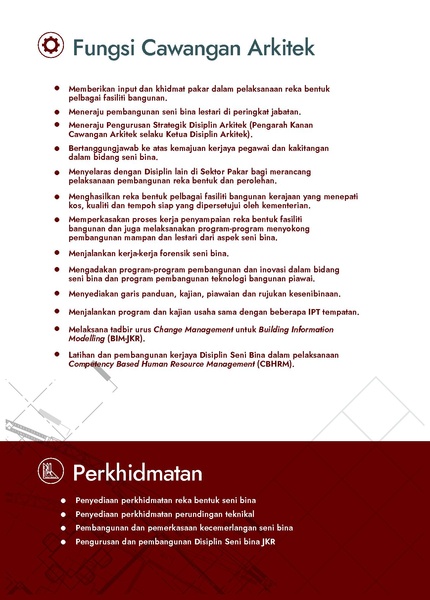 Fungsi Cawangan Arkitek

- Memberikan input dan khidmat pakar dalam pelaksanaan reka bentuk pelbagai fasiliti bangunan.
- Meneraju pembangunan seni bina lestari di peringkat jabatan.
- Meneraju Pengurusan Strategik Disiplin Arkitek (Pengarah Kanan Cawangan Arkitek selaku Ketua Disiplin Arkitek).
- Bertanggungjawab ke atas kemajuan kerjaya pegawai dan kakitangan dalam bidang seni bina.
- Menyelaras dengan Disiplin lain di Sektor Pakar bagi merancang pelaksanaan pembangunan reka bentuk dan perolehan.
- Menghasilkan reka bentuk pelbagai fasiliti bangunan kerajaan yang menepati kos, kualiti dan tempoh siap yang dipersetujui oleh kementerian.
- Memperkasakan proses kerja penyampaian reka bentuk fasiliti bangunan dan juga melaksanakan program-program menyokong pembangunan mampan dan lestari dari aspek seni bina.
- Menjalankan kerja-kerja forensik seni bina.
- Mengadakan program-program pembangunan dan inovasi dalam bidang seni bina dan program pembangunan teknologi bangunan piawai.
- Menyediakan garis panduan, kajian, piawaian dan rujukan kesenibinaan.
- Menjalankan program dan kajian usaha sama dengan beberapa IPT tempatan.
- Melaksana tadbir urus Change Management untuk Building Information Modelling (BIM-JKR).
- Latihan dan pembangunan kerjaya Disiplin Seni Bina dalam pelaksanaan Competency Based Human Resource Management (CBHRM).

Perkhidmatan

- Penyediaan perkhidmatan reka bentuk seni bina
- Penyediaan perkhidmatan perundingan teknikal
- Pembangunan dan pemerkasaan kecemerlangan seni bina
- Pengurusan dan pembangunan Disiplin Seni bina JKR